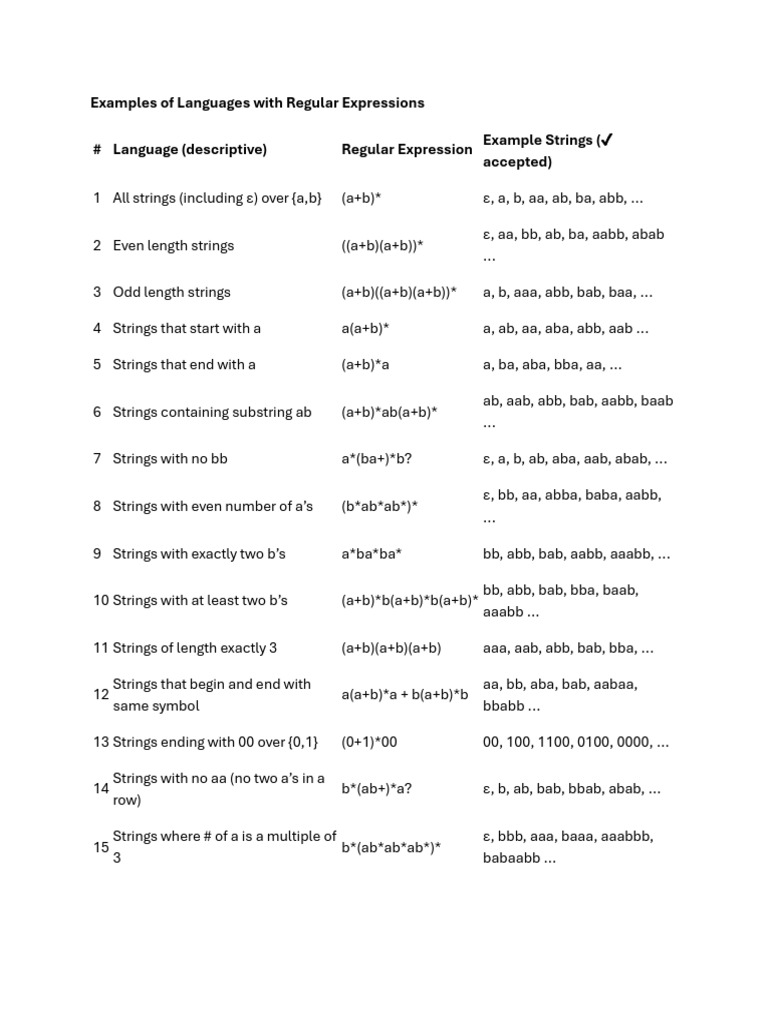 Examples of Languages with Regular Expressions

| # | Language (descriptive) | Regular Expression | Example Strings (✔ accepted) |
|---|---|---|---|
| 1 | All strings (including ε) over {a,b} | (a+b)* | ε, a, b, aa, ab, ba, abb, ... |
| 2 | Even length strings | ((a+b)(a+b))* | ε, aa, bb, ab, ba, aabb, abab ... |
| 3 | Odd length strings | (a+b)((a+b)(a+b))* | a, b, aaa, abb, bab, baa, ... |
| 4 | Strings that start with a | a(a+b)* | a, ab, aa, aba, abb, aab ... |
| 5 | Strings that end with a | (a+b)*a | a, ba, aba, bba, aa, ... |
| 6 | Strings containing substring ab | (a+b)*ab(a+b)* | ab, aab, abb, bab, aabb, baab ... |
| 7 | Strings with no bb | a*(ba+)*b? | ε, a, b, ab, aba, aab, abab, ... |
| 8 | Strings with even number of a's | (b*ab*ab*)* | ε, bb, aa, abba, baba, aabb, ... |
| 9 | Strings with exactly two b's | a*ba*ba* | bb, abb, bab, aabb, aaabb, ... |
| 10 | Strings with at least two b's | (a+b)*b(a+b)*b(a+b)* | bb, abb, bab, bba, baab, aaabb ... |
| 11 | Strings of length exactly 3 | (a+b)(a+b)(a+b) | aaa, aab, abb, bab, bba, ... |
| 12 | Strings that begin and end with same symbol | a(a+b)*a + b(a+b)*b | aa, bb, aba, bab, aabaa, bbabb ... |
| 13 | Strings ending with 00 over {0,1} | (0+1)*00 | 00, 100, 1100, 0100, 0000, ... |
| 14 | Strings with no aa (no two a's in a row) | b*(ab+)*a? | ε, b, ab, bab, bbab, abab, ... |
| 15 | Strings where # of a is a multiple of 3 | b*(ab*ab*ab*)* | ε, bbb, aaa, baaa, aaabbb, babaabb ... |